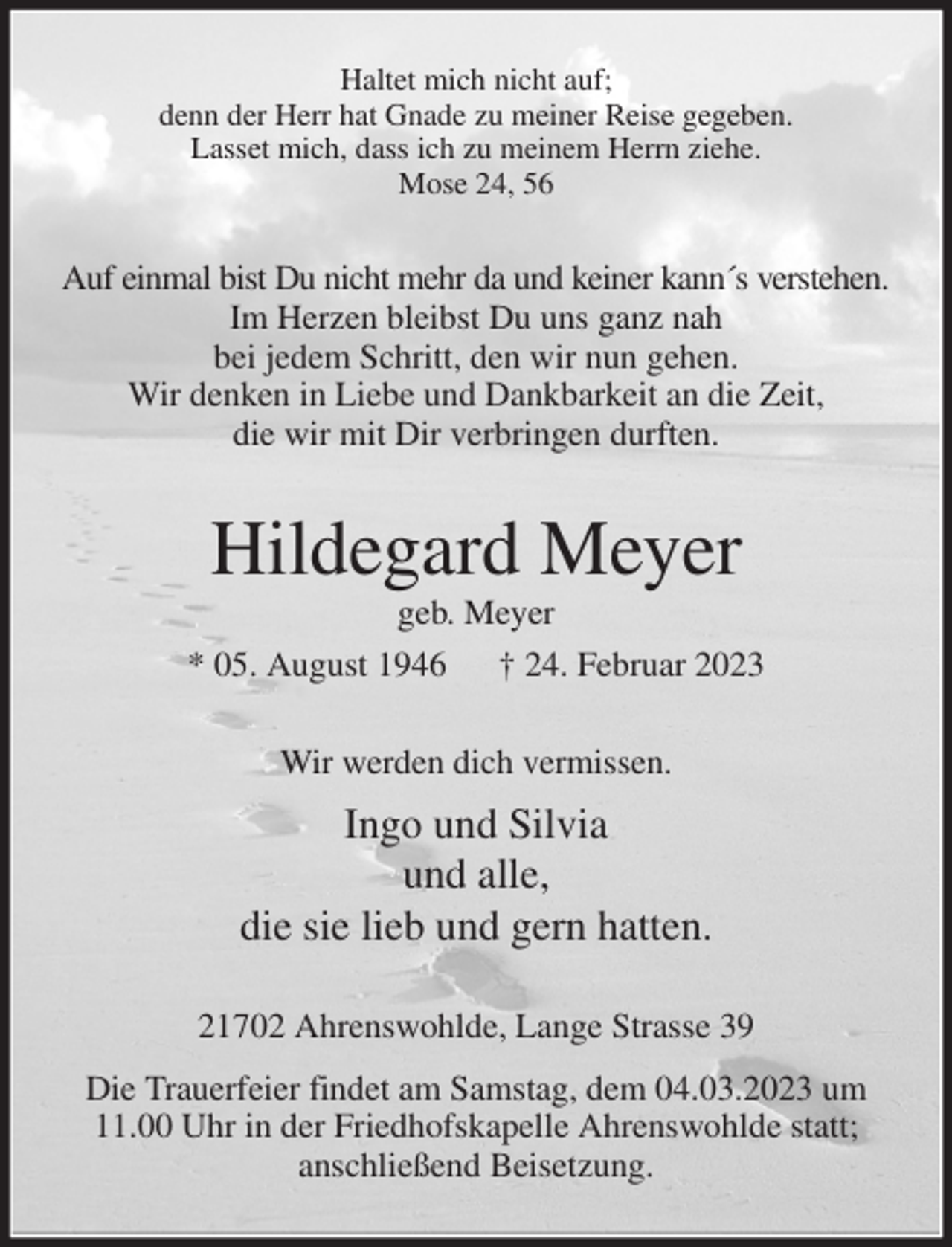 Haltet mich nicht auf;
denn der Herr hat Gnade zu meiner Reise gegeben.
Lasset mich, dass ich zu meinem Herrn ziehe.
Mose 24, 56

Auf einmal bist Du nicht mehr da und keiner kann´s verstehen.
Im Herzen bleibst Du uns ganz nah
bei jedem Schritt, den wir nun gehen.
Wir denken in Liebe und Dankbarkeit an die Zeit,
die wir mit Dir verbringen durften.

Hildegard Meyer

geb. Meyer

* 05. August 1946 † 24. Februar 2023

Wir werden dich vermissen.

Ingo und Silvia
und alle,
die sie lieb und gern hatten.

21702 Ahrenswohlde, Lange Strasse 39

Die Trauerfeier findet am Samstag, dem 04.03.2023 um 11.00 Uhr in der Friedhofskapelle Ahrenswohlde statt; anschließend Beisetzung.